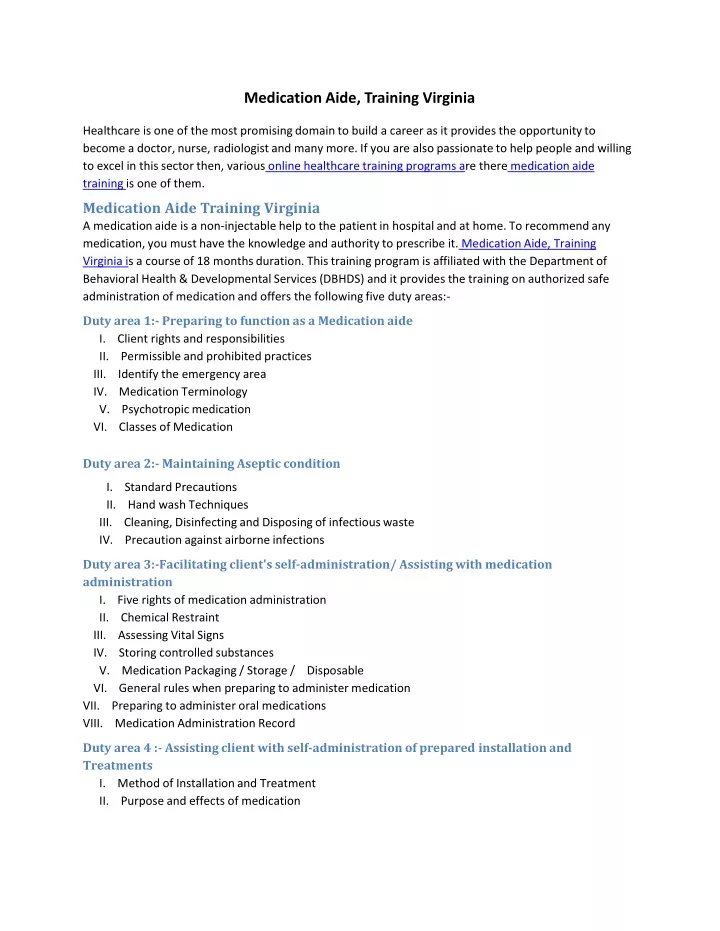 Medication Aide, Training Virginia

Healthcare is one of the most promising domain to build a career as it provides the opportunity to become a doctor, nurse, radiologist and many more. If you are also passionate to help people and willing to excel in this sector then, various online healthcare training programs are there medication aide training is one of them.

Medication Aide Training Virginia

A medication aide is a non-injectable help to the patient in hospital and at home. To recommend any medication, you must have the knowledge and authority to prescribe it. Medication Aide, Training Virginia is a course of 18 months duration. This training program is affiliated with the Department of Behavioral Health & Developmental Services (DBHDS) and it provides the training on authorized safe administration of medication and offers the following five duty areas:-

Duty area 1:- Preparing to function as a Medication aide

I. Client rights and responsibilities
II. Permissible and prohibited practices
III. Identify the emergency area
IV. Medication Terminology
V. Psychotropic medication
VI. Classes of Medication

Duty area 2:- Maintaining Aseptic condition

I. Standard Precautions
II. Hand wash Techniques
III. Cleaning, Disinfecting and Disposing of infectious waste
IV. Precaution against airborne infections

Duty area 3:-Facilitating client's self-administration/ Assisting with medication administration

I. Five rights of medication administration
II. Chemical Restraint
III. Assessing Vital Signs
IV. Storing controlled substances
V. Medication Packaging / Storage / Disposable
VI. General rules when preparing to administer medication
VII. Preparing to administer oral medications
VIII. Medication Administration Record

Duty area 4 :- Assisting client with self-administration of prepared installation and Treatments

I. Method of Installation and Treatment
II. Purpose and effects of medication